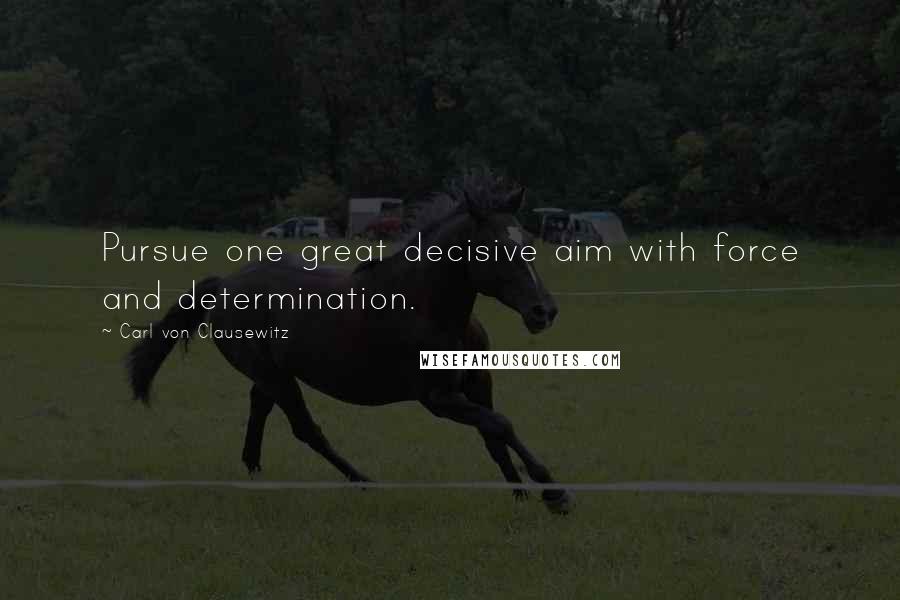 Pursue one great decisive aim with force and determination.

~ Carl von Clausewitz

WISEFAMOUSQUOTES.COM